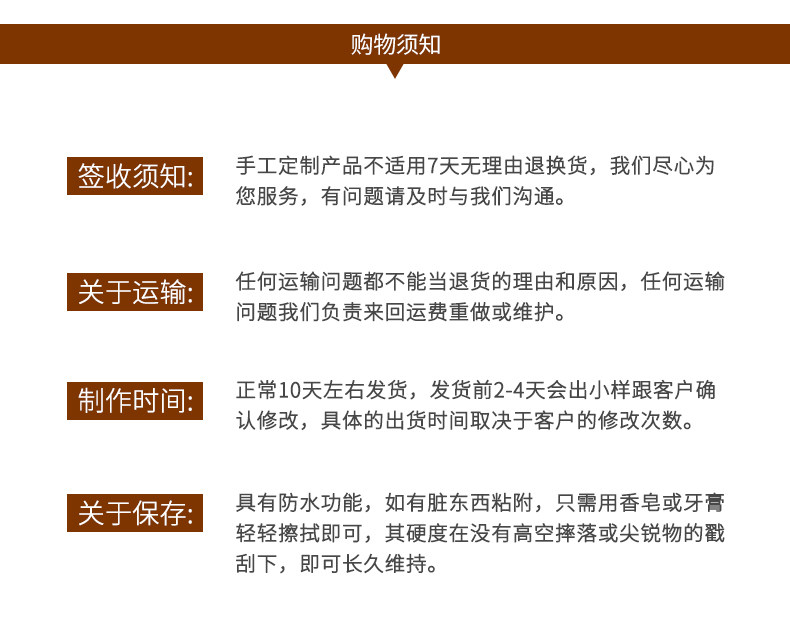 购物须知

签收须知:

手工定制产品不适用7天无理由退换货，我们尽心为您服务，有问题请及时与我们沟通。

关于运输:

任何运输问题都不能当退货的理由和原因，任何运输问题我们负责来回运费重做或维护。

制作时间:

正常10天左右发货，发货前2-4天会出小样跟客户确认修改，具体的出货时间取决于客户的修改次数。

关于保存:

具有防水功能，如有脏东西粘附，只需用香皂或牙膏轻轻擦拭即可，其硬度在没有高空摔落或尖锐物的戳刮下，即可长久维持。